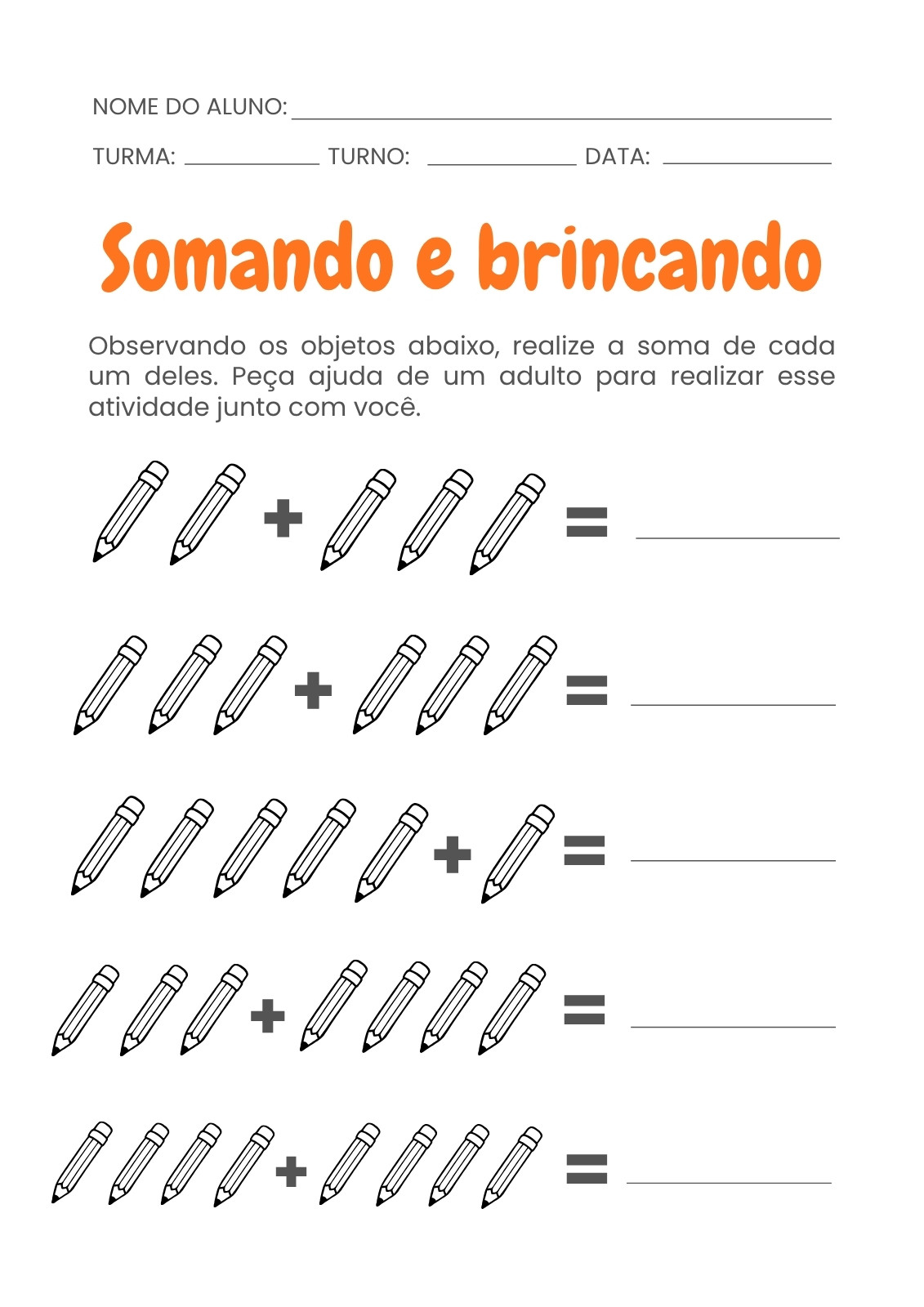 NOME DO ALUNO: ____

TURMA: ____ TURNO: ____ DATA: ____

Somando e brincando

Observando os objetos abaixo, realize a soma de cada um deles. Peça ajuda de um adulto para realizar esse atividade junto com você.

+ = ____

+ = ____

+ = ____

+ = ____

+ = ____